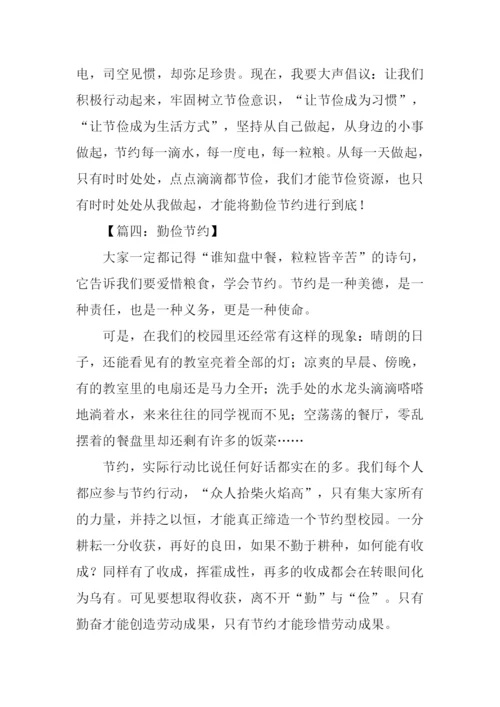 电，司空见惯，却弥足珍贵。现在，我要大声倡议：让我们积极行动起来，牢固树立节俭意识，“让节俭成为习惯”，“让节俭成为生活方式”，坚持从自己做起，从身边的小事做起，节约每一滴水，每一度电，每一粒粮。从每一天做起，只有时时处处，点点滴滴都节俭，我们才能节俭资源，也只有时时处处从我做起，才能将勤俭节约进行到底！

【篇四：勤俭节约】

大家一定都记得“谁知盘中餐，粒粒皆辛苦”的诗句，它告诉我们要爱惜粮食，学会节约。节约是一种美德，是一种责任，也是一种义务，更是一种使命。

可是，在我们的校园里还经常有这样的现象：晴朗的日子，还能看见有的教室亮着全部的灯；凉爽的早晨、傍晚，有的教室里的电扇还是马力全开；洗手处的水龙头滴滴嗒嗒地淌着水，来来往往的同学视而不见；空荡荡的餐厅，零乱摆着的餐盘里却还剩有许多的饭菜……

节约，实际行动比说任何好话都实在的多。我们每个人都应参与节约行动，“众人拾柴火焰高”，只有集大家所有的力量，并持之以恒，才能真正缔造一个节约型校园。一分耕耘一分收获，再好的良田，如果不勤于耕种，如何能有收成？同样有了收成，挥霍成性，再多的收成都会在转眼间化为乌有。可见要想取得收获，离不开“勤”与“俭”。只有勤奋才能创造劳动成果，只有节约才能珍惜劳动成果。